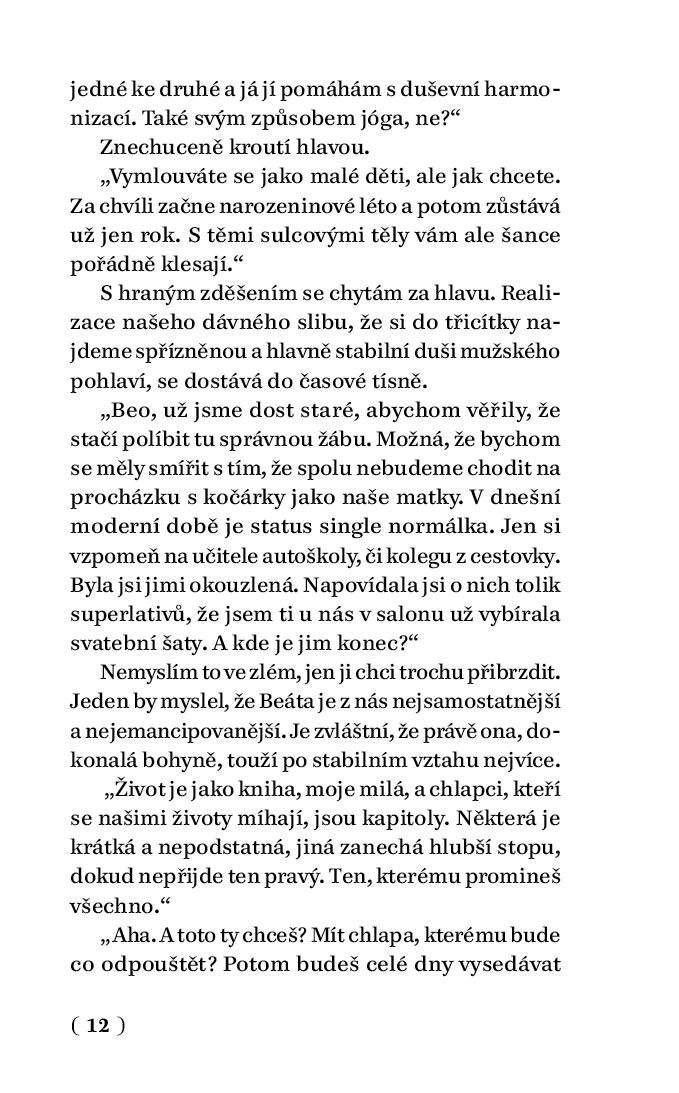 jedné ke druhé a já jí pomáhám s duševní harmonizací. Také svým způsobem jóga, ne?“

Znechuceně kroutí hlavou.

„Vymlouváte se jako malé děti, ale jak chcete. Za chvíli začne narozeninové léto a potom zůstává už jen rok. S těmi sulcovými těly vám ale šance pořádně klesají.“

S hraným zděšením se chytám za hlavu. Realizace našeho dávného slibu, že si do třicítky najdeme spřízněnou a hlavně stabilní duši mužského pohlaví, se dostává do časové tísně.

„Beo, už jsme dost staré, abychom věřily, že stačí políbit tu správnou žábu. Možná, že bychom se měly smířit s tím, že spolu nebudeme chodit na procházku s kočárky jako naše matky. V dnešní moderní době je status single normálka. Jen si vzpomeň na učitele autoškoly, či kolegu z cestovky. Byla jsi jimi okouzlená. Napovídala jsi o nich tolik superlativů, že jsem ti u nás v salonu už vybírala svatební šaty. A kde je jim konec?“

Nemyslím to ve zlém, jen ji chci trochu přibrzdit. Jeden by myslel, že Beáta je z nás nejsamostatnější a nejemancipovanější. Je zvláštní, že právě ona, dokonalá bohyně, touží po stabilním vztahu nejvíce.

„Život je jako kniha, moje milá, a chlapci, kteří se našimi životy míhají, jsou kapitoly. Některá je krátká a nepodstatná, jiná zanechá hlubší stopu, dokud nepřijde ten pravý. Ten, kterému promineš všechno.“

„Aha. A toto ty chceš? Mít chlapa, kterému bude co odpouštět? Potom budeš celé dny vysedávat

( 12 )